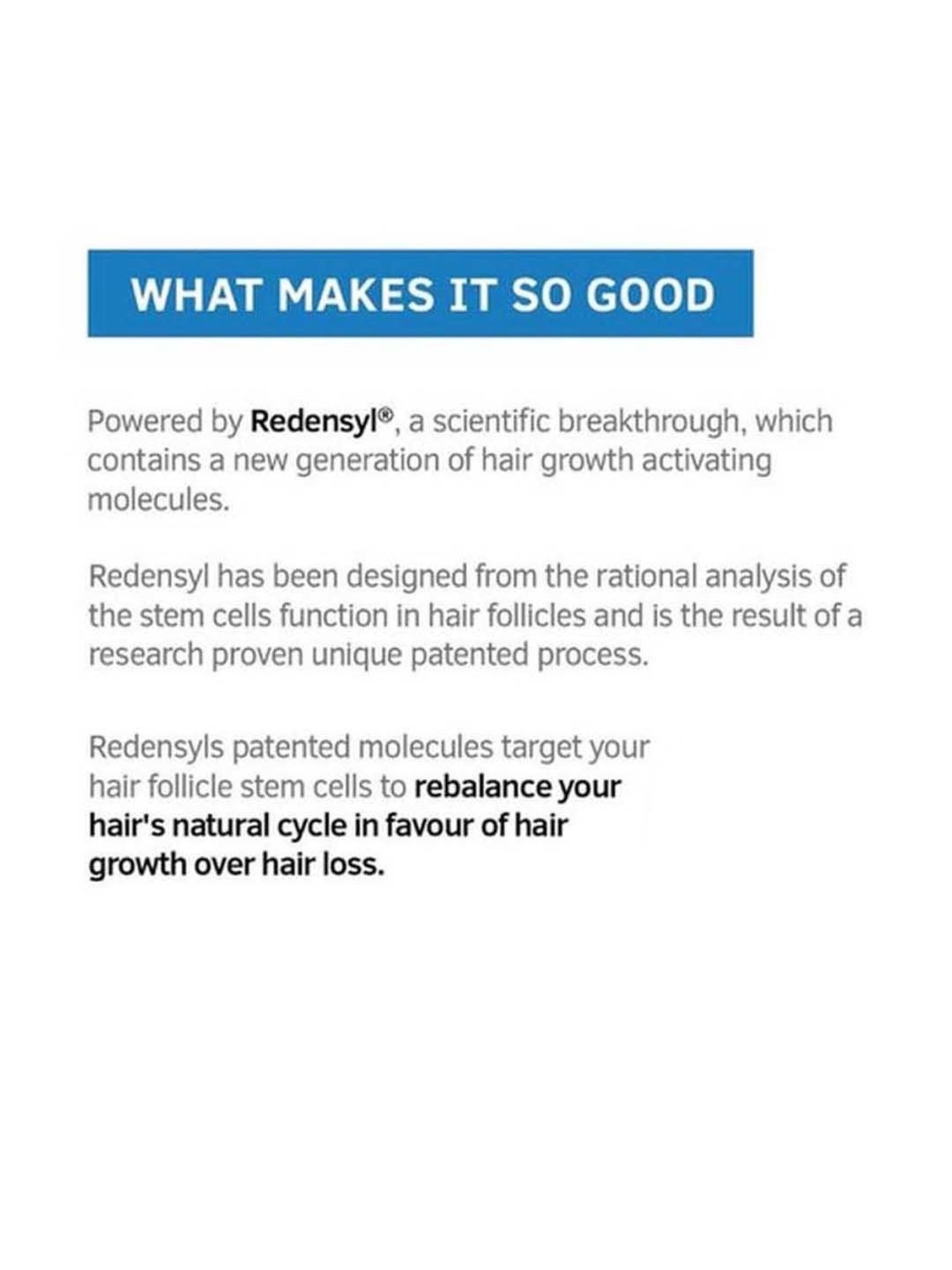 WHAT MAKES IT SO GOOD

Powered by Redensyl®, a scientific breakthrough, which contains a new generation of hair growth activating molecules.

Redensyl has been designed from the rational analysis of the stem cells function in hair follicles and is the result of a research proven unique patented process.

Redensyls patented molecules target your hair follicle stem cells to rebalance your hair's natural cycle in favour of hair growth over hair loss.